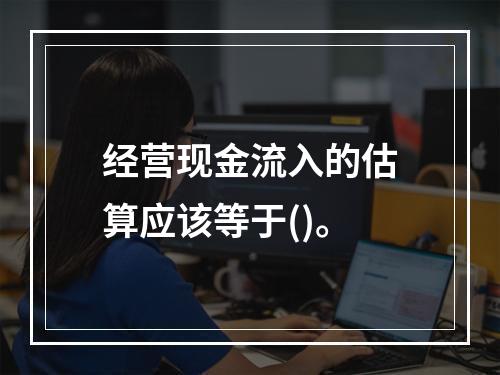 经营现金流入的估算应该等于()。